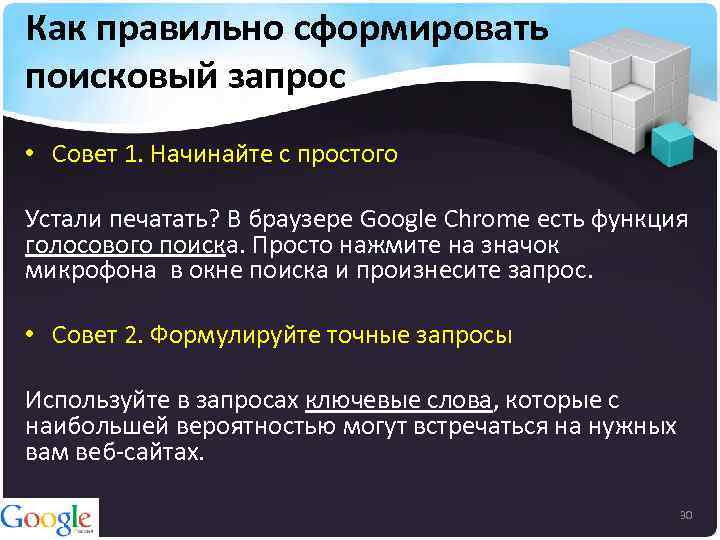 Как правильно сформировать поисковый запрос

• Совет 1. Начинайте с простого

Устали печатать? В браузере Google Chrome есть функция голосового поиска. Просто нажмите на значок микрофона в окне поиска и произнесите запрос.

• Совет 2. Формулируйте точные запросы

Используйте в запросах ключевые слова, которые с наибольшей вероятностью могут встречаться на нужных вам веб-сайтах.

Google

30